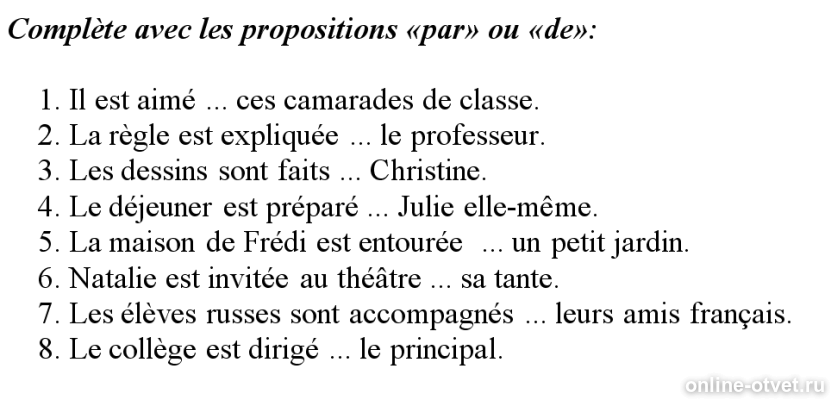 Complète avec les propositions «par» ou «de»:

1. Il est aimé ... ces camarades de classe.
2. La règle est expliquée ... le professeur.
3. Les dessins sont faits ... Christine.
4. Le déjeuner est préparé ... Julie elle-même.
5. La maison de Frédi est entourée ... un petit jardin.
6. Natalie est invitée au théâtre ... sa tante.
7. Les élèves russes sont accompagnés ... leurs amis français.
8. Le collège est dirigé ... le principal.

online-otvet.ru